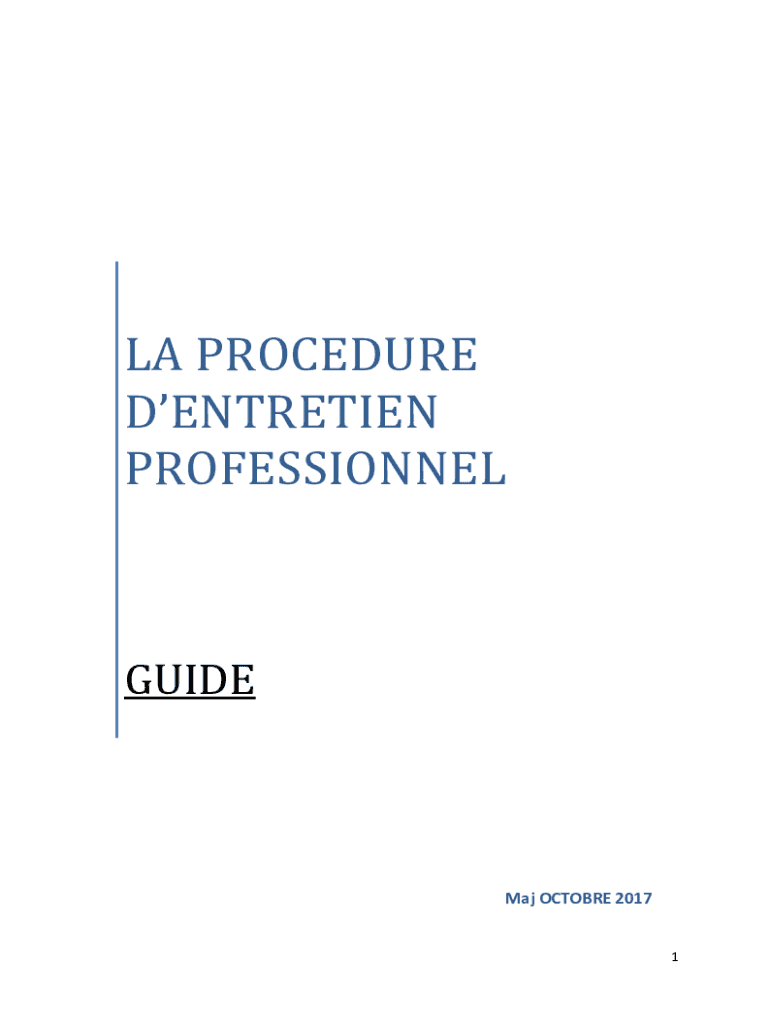 LA PROCEDURE
D'ENTRETIEN
PROFESSIONNEL

GUIDE

Maj OCTOBRE 2017

1